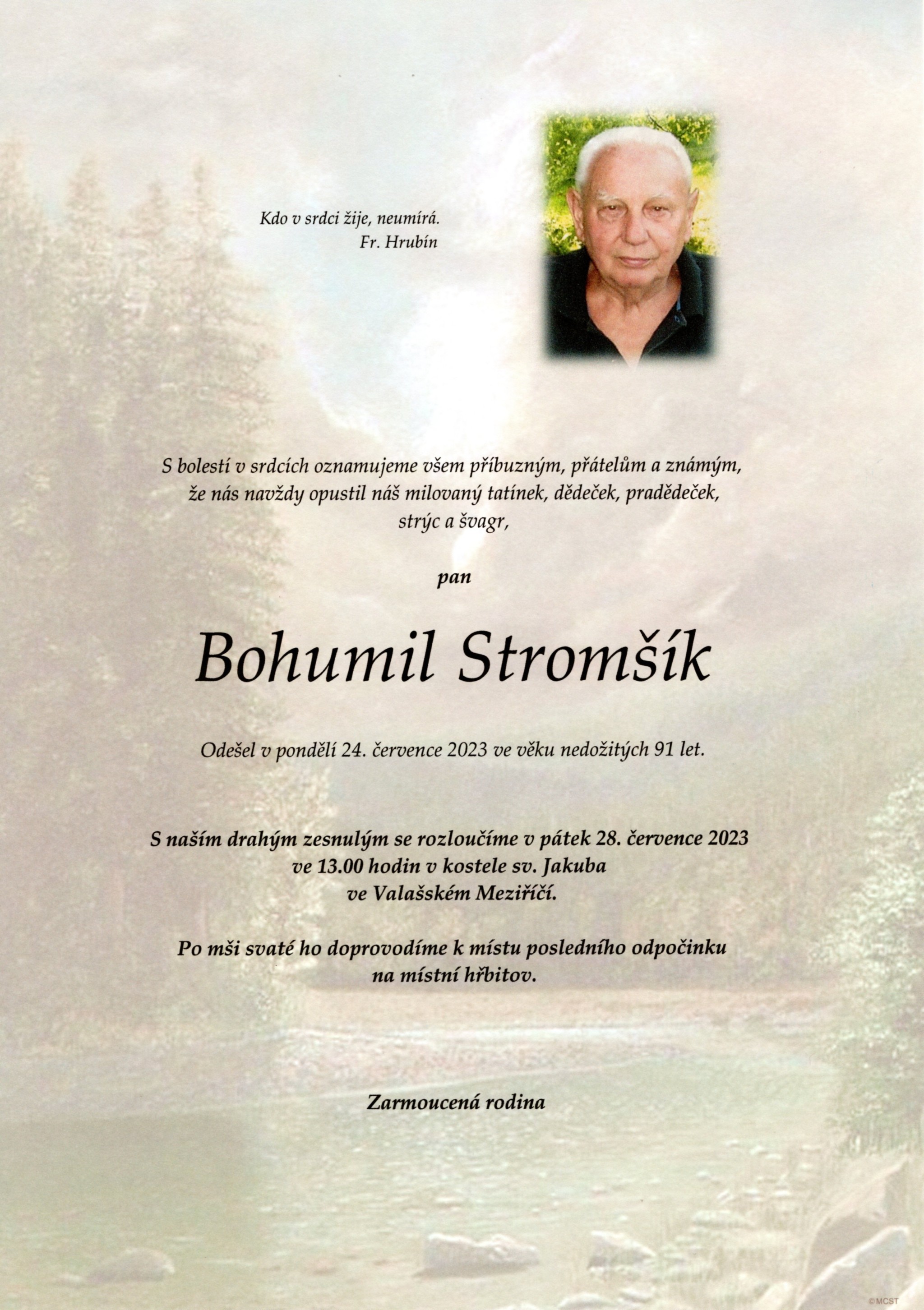 Kdo v srdci žije, neumírá.
Fr. Hrubín

S bolestí v srdcích oznamujeme všem příbuzným, přátelům a známým, že nás navždy opustil náš milovaný tatínek, dědeček, pradědeček, strýc a švagr,

pan

Bohumil Stromšík

Odešel v pondělí 24. července 2023 ve věku nedožitých 91 let.

S naším drahým zesnulým se rozloučíme v pátek 28. července 2023 ve 13.00 hodin v kostele sv. Jakuba ve Valašském Meziříčí.

Po mši svaté ho doprovodíme k místu posledního odpočinku na místní hřbitov.

Zarmoucená rodina

©MCST